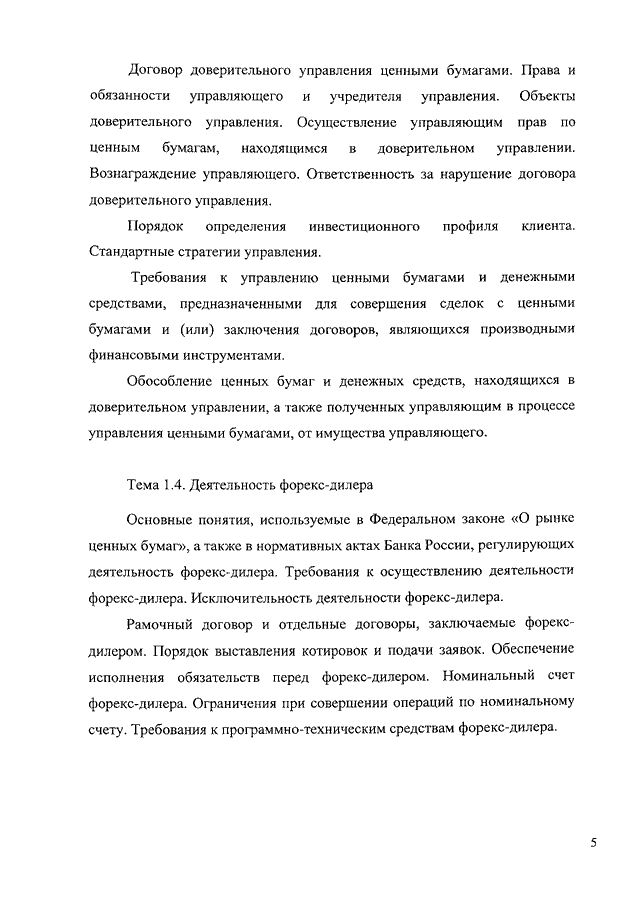 Договор доверительного управления ценными бумагами. Права и обязанности управляющего и учредителя управления. Объекты доверительного управления. Осуществление управляющим прав по ценным бумагам, находящимся в доверительном управлении. Вознаграждение управляющего. Ответственность за нарушение договора доверительного управления.

Порядок определения инвестиционного профиля клиента. Стандартные стратегии управления.

Требования к управлению ценными бумагами и денежными средствами, предназначенными для совершения сделок с ценными бумагами и (или) заключения договоров, являющихся производными финансовыми инструментами.

Обособление ценных бумаг и денежных средств, находящихся в доверительном управлении, а также полученных управляющим в процессе управления ценными бумагами, от имущества управляющего.

Тема 1.4. Деятельность форекс-дилера

Основные понятия, используемые в Федеральном законе «О рынке ценных бумаг», а также в нормативных актах Банка России, регулирующих деятельность форекс-дилера. Требования к осуществлению деятельности форекс-дилера. Исключительность деятельности форекс-дилера.

Рамочный договор и отдельные договоры, заключаемые форекс-дилером. Порядок выставления котировок и подачи заявок. Обеспечение исполнения обязательств перед форекс-дилером. Номинальный счет форекс-дилера. Ограничения при совершении операций по номинальному счету. Требования к программно-техническим средствам форекс-дилера.

5